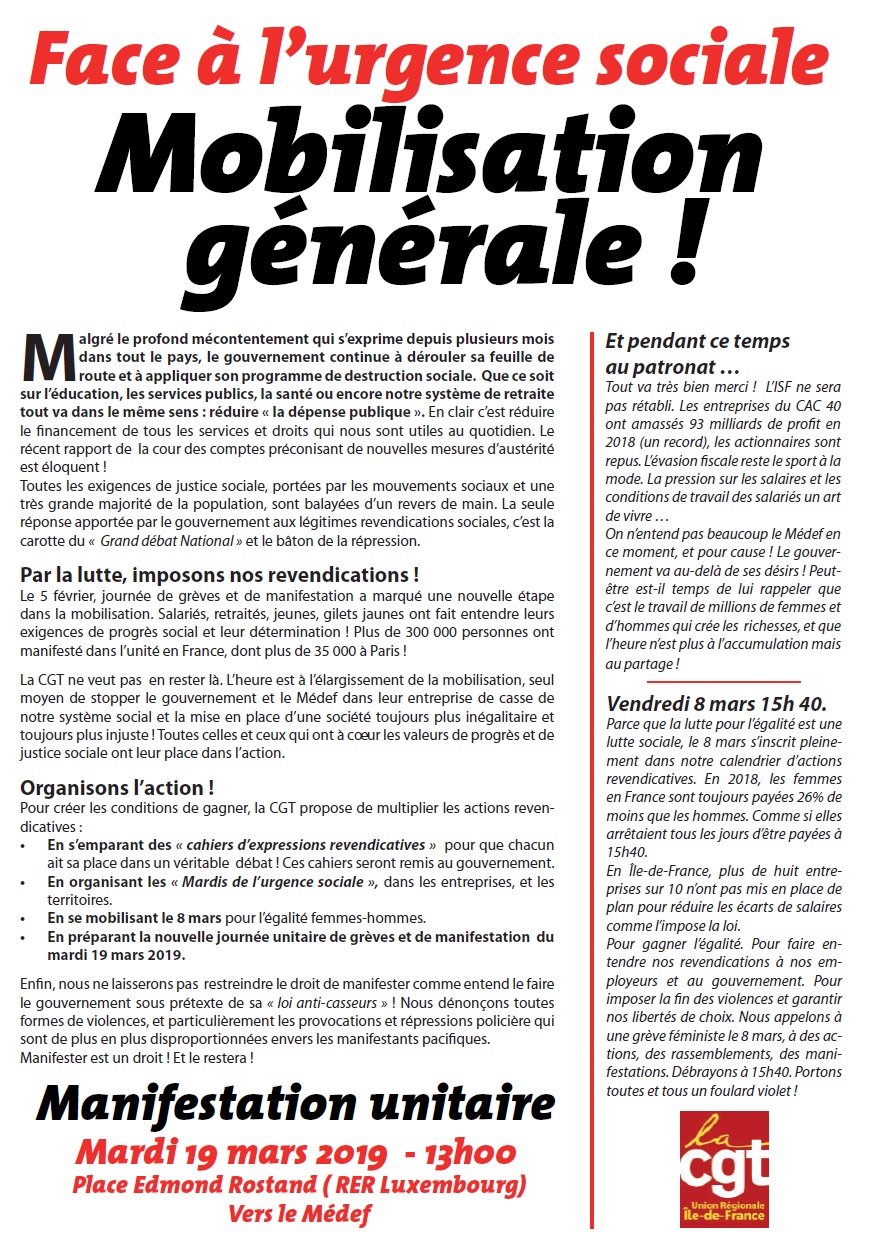 Face à l'urgence sociale

Mobilisation générale !

Malgré le profond mécontentement qui s'exprime depuis plusieurs mois dans tout le pays, le gouvernement continue à dérouler sa feuille de route et à appliquer son programme de destruction sociale. Que ce soit sur l'éducation, les services publics, la santé ou encore notre système de retraite tout va dans le même sens : réduire « la dépense publique ». En clair c'est réduire le financement de tous les services et droits qui nous sont utiles au quotidien. Le récent rapport de la cour des comptes préconisant de nouvelles mesures d'austérité est éloquent !

Toutes les exigences de justice sociale, portées par les mouvements sociaux et une très grande majorité de la population, sont balayées d'un revers de main. La seule réponse apportée par le gouvernement aux légitimes revendications sociales, c'est la carotte du « Grand débat National » et le bâton de la répression.

Par la lutte, imposons nos revendications !

Le 5 février, journée de grèves et de manifestation a marqué une nouvelle étape dans la mobilisation. Salariés, retraités, jeunes, gilets jaunes ont fait entendre leurs exigences de progrès social et leur détermination ! Plus de 300 000 personnes ont manifesté dans l'unité en France, dont plus de 35 000 à Paris !

La CGT ne veut pas en rester là. L'heure est à l'élargissement de la mobilisation, seul moyen de stopper le gouvernement et le Médef dans leur entreprise de casse de notre système social et la mise en place d'une société toujours plus inégalitaire et toujours plus injuste ! Toutes celles et ceux qui ont à cœur les valeurs de progrès et de justice sociale ont leur place dans l'action.

Organisons l'action !

Pour créer les conditions de gagner, la CGT propose de multiplier les actions revendicatives :
• En s'emparant des « cahiers d'expressions revendicatives » pour que chacun ait sa place dans un véritable débat ! Ces cahiers seront remis au gouvernement.
• En organisant les « Mardis de l'urgence sociale », dans les entreprises, et les territoires.
• En se mobilisant le 8 mars pour l'égalité femmes-hommes.
• En préparant la nouvelle journée unitaire de grèves et de manifestation du mardi 19 mars 2019.

Enfin, nous ne laisserons pas restreindre le droit de manifester comme entend le faire le gouvernement sous prétexte de sa « loi anti-casseurs » ! Nous dénonçons toutes formes de violences, et particulièrement les provocations et répressions policière qui sont de plus en plus disproportionnées envers les manifestants pacifiques. Manifester est un droit ! Et le restera !

Manifestation unitaire
Mardi 19 mars 2019 - 13h00
Place Edmond Rostand ( RER Luxembourg)
Vers le Médef

Et pendant ce temps au patronat …

Tout va très bien merci ! L'ISF ne sera pas rétabli. Les entreprises du CAC 40 ont amassés 93 milliards de profit en 2018 (un record), les actionnaires sont repus. L'évasion fiscale reste le sport à la mode. La pression sur les salaires et les conditions de travail des salariés un art de vivre …

On n'entend pas beaucoup le Médef en ce moment, et pour cause ! Le gouvernement va au-delà de ses désirs ! Peut-être est-il temps de lui rappeler que c'est le travail de millions de femmes et d'hommes qui crée les richesses, et que l'heure n'est plus à l'accumulation mais au partage !

Vendredi 8 mars 15h 40.

Parce que la lutte pour l'égalité est une lutte sociale, le 8 mars s'inscrit pleinement dans notre calendrier d'actions revendicatives. En 2018, les femmes en France sont toujours payées 26% de moins que les hommes. Comme si elles arrêtaient tous les jours d'être payées à 15h40.

En Île-de-France, plus de huit entreprises sur 10 n'ont pas mis en place de plan pour réduire les écarts de salaires comme l'impose la loi.

Pour gagner l'égalité. Pour faire entendre nos revendications à nos employeurs et au gouvernement. Pour imposer la fin des violences et garantir nos libertés de choix. Nous appelons à une grève féministe le 8 mars, à des actions, des rassemblements, des manifestations. Débrayons à 15h40. Portons toutes et tous un foulard violet !

la cgt
Union Régionale Île-de-France